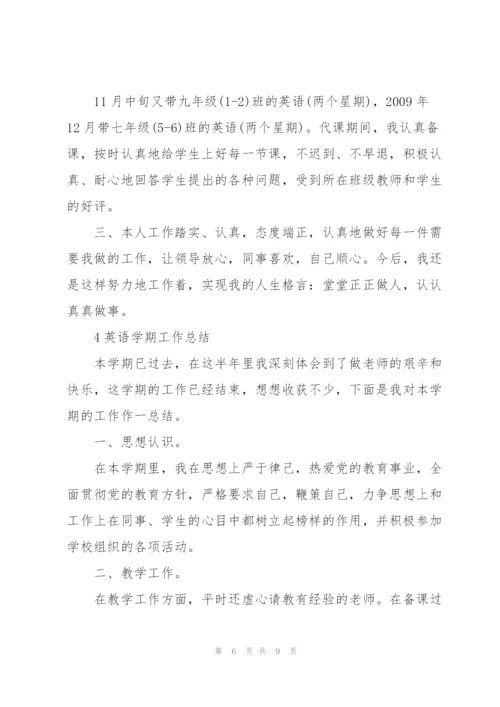 11月中旬又带九年级(1-2)班的英语(两个星期)，2009年12月带七年级(5-6)班的英语(两个星期)。代课期间，我认真备课，按时认真地给学生上好每一节课，不迟到、不早退，积极认真、耐心地回答学生提出的各种问题，受到所在班级教师和学生的好评。

三、本人工作踏实、认真，态度端正，认真地做好每一件需要我做的工作，让领导放心，同事喜欢，自己顺心。今后，我还是这样努力地工作着，实现我的人生格言：堂堂正正做人，认认真真做事。

4英语学期工作总结

本学期已过去，在这半年里我深刻体会到了做老师的艰辛和快乐，这学期的工作已经结束，想想收获不少，下面是我对本学期的工作作一总结。

一、思想认识。

在本学期里，我在思想上严于律己，热爱党的教育事业，全面贯彻党的教育方针，严格要求自己，鞭策自己，力争思想上和工作上在同事、学生的心目中都树立起榜样的作用，并积极参加学校组织的各项活动。

二、教学工作。

在教学工作方面，平时还虚心请教有经验的老师。在备课过

第 6 页 共 9 页